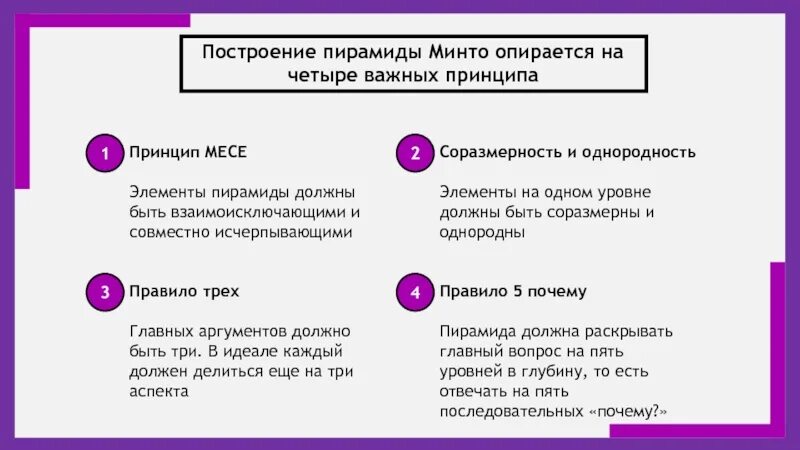 Построение пирамиды Минто опирается на четыре важных принципа

1 Принцип MECE

Элементы пирамиды должны быть взаимоисключающими и совместно исчерпывающими

2 Соразмерность и однородность

Элементы на одном уровне должны быть соразмерны и однородны

3 Правило трех

Главных аргументов должно быть три. В идеале каждый должен делиться еще на три аспекта

4 Правило 5 почему

Пирамида должна раскрывать главный вопрос на пять уровней в глубину, то есть отвечать на пять последовательных «почему?»